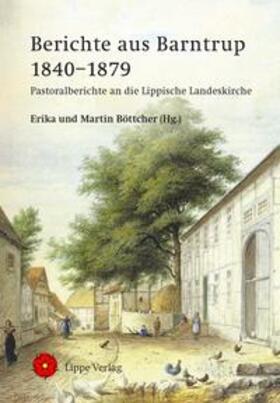 Berichte aus Barntrup
1840–1879

Pastoralberichte an die Lippische Landeskirche

Erika und Martin Böttcher (Hg.)

Lippe Verlag